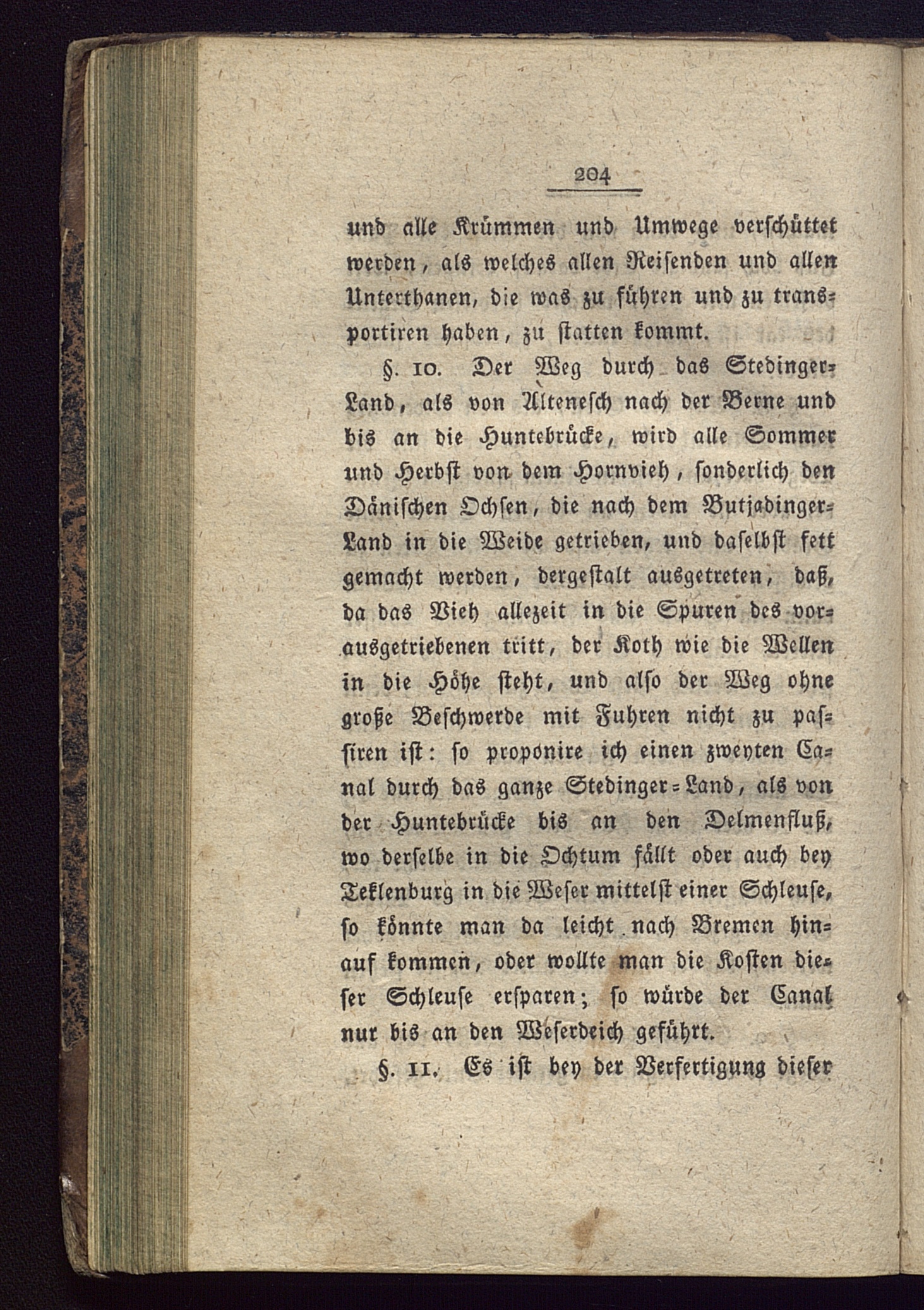 204

und alle Krümmen und Umwege verschüttet werden, als welches allen Reisenden und allen Unterthanen, die was zu führen und zu transportiren haben, zu statten kommt.

§. 10. Der Weg durch das Stedinger-Land, als von Altenesch nach der Berne und bis an die Huntebrücke, wird alle Sommer und Herbst von dem Hornvieh, sonderlich den Dänischen Ochsen, die nach dem Butjadinger-Land in die Weide getrieben, und daselbst fett gemacht werden, dergestalt ausgetreten, daß, da das Vieh allezeit in die Spuren des vorausgetriebenen tritt, der Koth wie die Wellen in die Höhe steht, und also der Weg ohne große Beschwerde mit Fuhren nicht zu passiren ist: so proponire ich einen zweyten Canal durch das ganze Stedinger-Land, als von der Huntebrücke bis an den Delmenfluß, wo derselbe in die Ochtum fällt oder auch bey Teklenburg in die Weser mittelst einer Schleuse, so könnte man da leicht nach Bremen hinauf kommen, oder wollte man die Kosten dieser Schleuse ersparen; so würde der Canal nur bis an den Weserdeich geführt.

§. 11. Es ist bey der Verfertigung dieser